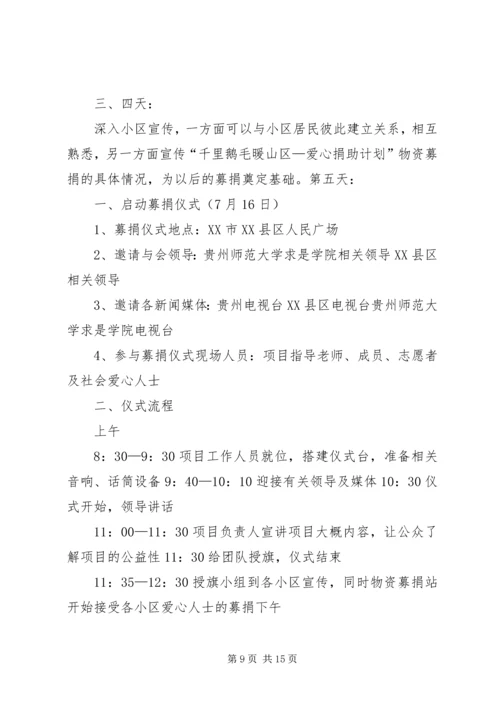 三、四天：

深入小区宣传，一方面可以与小区居民彼此建立关系，相互熟悉，另一方面宣传“千里鹅毛暖山区—爱心捐助计划”物资募捐的具体情况，为以后的募捐奠定基础。第五天：

一、启动募捐仪式（7月16日）

1、募捐仪式地点：XX市XX县区人民广场

2、邀请与会领导：贵州师范大学求是学院相关领导XX县区相关领导

3、邀请各新闻媒体：贵州电视台XX县区电视台贵州师范大学求是学院电视台

4、参与募捐仪式现场人员：项目指导老师、成员、志愿者及社会爱心人士

二、仪式流程

上午

8：30—9：30项目工作人员就位，搭建仪式台，准备相关音响、话筒设备9：40—10：10迎接有关领导及媒体10：30仪式开始，领导讲话

11：00—11：30项目负责人宣讲项目大概内容，让公众了解项目的公益性11：30给团队授旗，仪式结束

11：35—12：30授旗小组到各小区宣传，同时物资募捐站开始接受各小区爱心人士的募捐下午

第9页 共15页